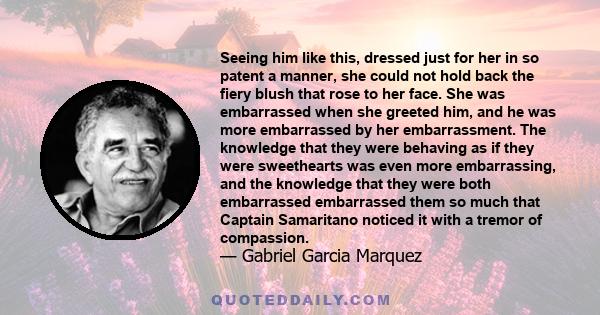 Seeing him like this, dressed just for her in so patent a manner, she could not hold back the fiery blush that rose to her face. She was embarrassed when she greeted him, and he was more embarrassed by her embarrassment. The knowledge that they were behaving as if they were sweethearts was even more embarrassing, and the knowledge that they were both embarrassed embarrassed them so much that Captain Samaritano noticed it with a tremor of compassion.
— Gabriel Garcia Marquez

QUOTEDDAILY.COM